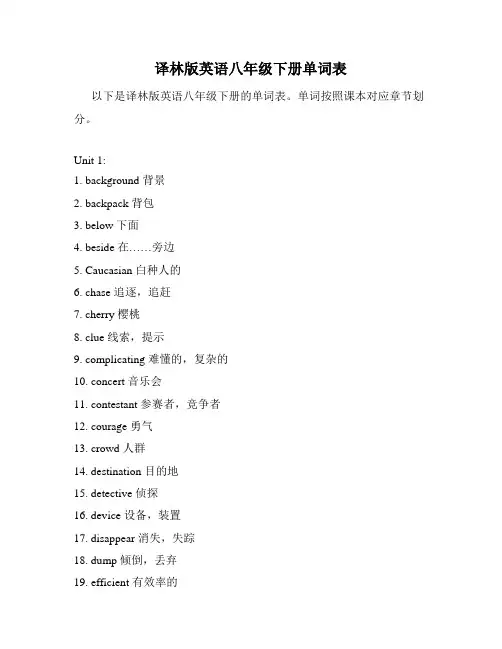 译林版英语八年级下册单词表

以下是译林版英语八年级下册的单词表。单词按照课本对应章节划分。

Unit 1:

1. background 背景

2. backpack 背包

3. below 下面

4. beside 在……旁边

5. Caucasian 白种人的

6. chase 追逐，追赶

7. cherry 樱桃

8. clue 线索，提示

9. complicating 难懂的，复杂的

10. concert 音乐会

11. contestant 参赛者，竞争者

12. courage 勇气

13. crowd 人群

14. destination 目的地

15. detective 侦探

16. device 设备，装置

17. disappear 消失，失踪

18. dump 倾倒，丢弃

19. efficient 有效率的